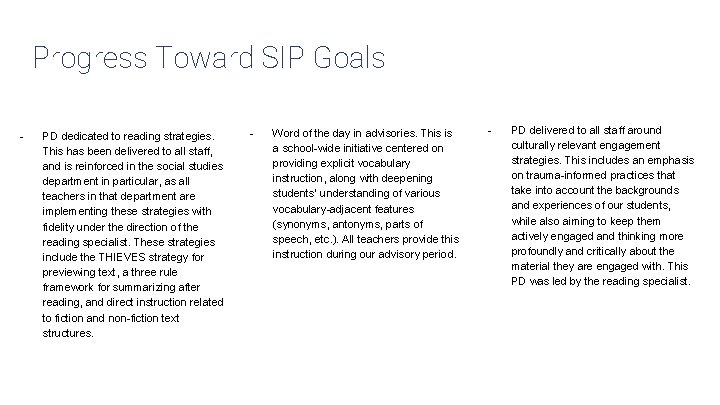 Progress Toward SIP Goals

- PD dedicated to reading strategies. This has been delivered to all staff, and is reinforced in the social studies department in particular, as all teachers in that department are implementing these strategies with fidelity under the direction of the reading specialist. These strategies include the THIEVES strategy for previewing text, a three rule framework for summarizing after reading, and direct instruction related to fiction and non-fiction text structures.

- Word of the day in advisories. This is a school-wide initiative centered on providing explicit vocabulary instruction, along with deepening students' understanding of various vocabulary-adjacent features (synonyms, antonyms, parts of speech, etc.). All teachers provide this instruction during our advisory period.

- PD delivered to all staff around culturally relevant engagement strategies. This includes an emphasis on trauma-informed practices that take into account the backgrounds and experiences of our students, while also aiming to keep them actively engaged and thinking more profoundly and critically about the material they are engaged with. This PD was led by the reading specialist.